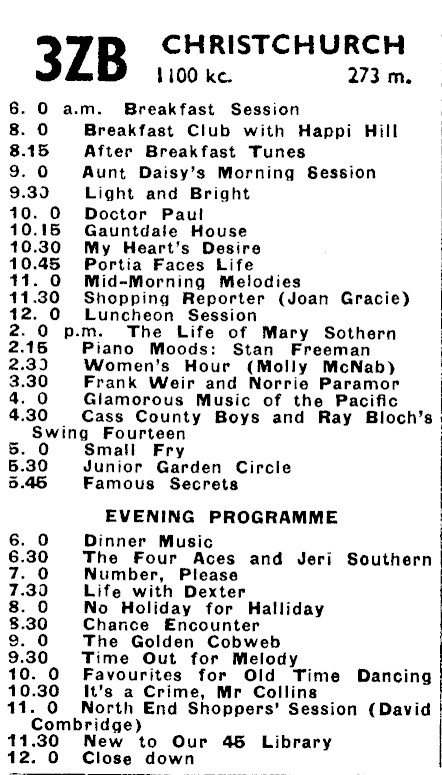 3ZB CHRISTCHURCH
1100 kc. 273 m.

6. 0 a.m. Breakfast Session
8. 0 Breakfast Club with Happi Hill
8.15 After Breakfast Tunes
9. 0 Aunt Daisy's Morning Session
9.30 Light and Bright
10. 0 Doctor Paul
10.15 Gauntdale House
10.30 My Heart's Desire
10.45 Portia Faces Life
11. 0 Mid-Morning Melodies
11.30 Shopping Reporter (Joan Gracie)
12. 0 Luncheon Session
2. 0 p.m. The Life of Mary Sothern
2.15 Piano Moods: Stan Freeman
2.30 Women's Hour (Molly McNab)
3.30 Frank Weir and Norrie Paramor
4. 0 Glamorous Music of the Pacific
4.30 Cass County Boys and Ray Bloch's Swing Fourteen
5. 0 Small Fry
5.30 Junior Garden Circle
5.45 Famous Secrets

EVENING PROGRAMME

6. 0 Dinner Music
6.30 The Four Aces and Jeri Southern
7. 0 Number, Please
7.30 Life with Dexter
8. 0 No Holiday for Halliday
8.30 Chance Encounter
9. 0 The Golden Cobweb
9.30 Time Out for Melody
10. 0 Favourites for Old Time Dancing
10.30 It's a Crime, Mr Collins
11. 0 North End Shoppers' Session (David Combridge)
11.30 New to Our 45 Library
12. 0 Close down